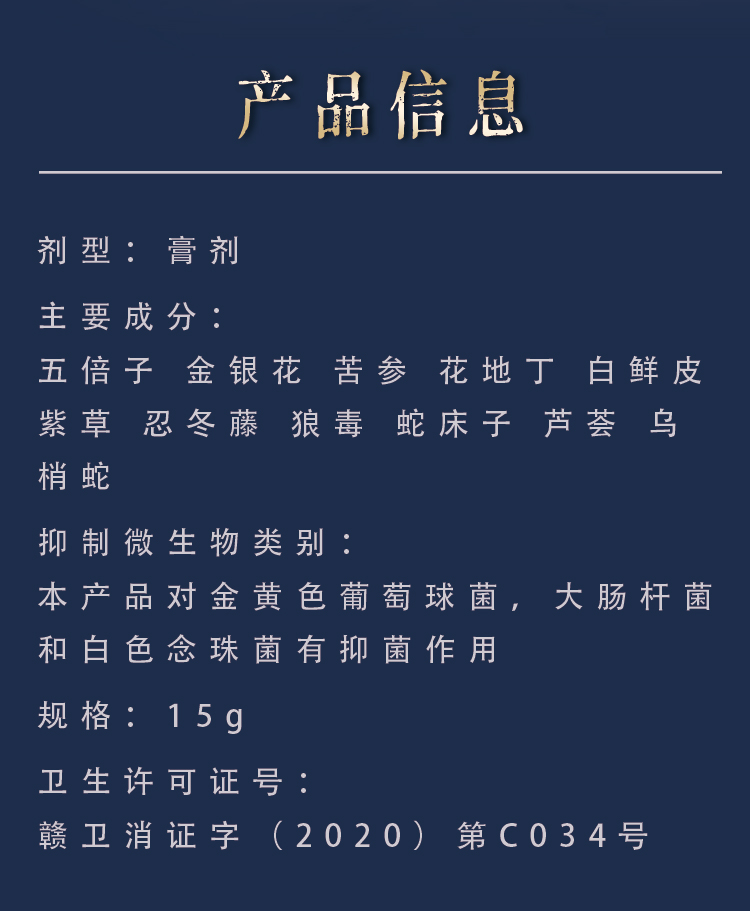 产品信息

剂型：膏剂

主要成分：

五倍子 金银花 苦参 花地丁 白鲜皮 紫草 忍冬藤 狼毒 蛇床子 芦荟 乌梢蛇

抑制微生物类别：

本产品对金黄色葡萄球菌，大肠杆菌和白色念珠菌有抑菌作用

规格：15g

卫生许可证号：

赣卫消证字（2020）第C034号